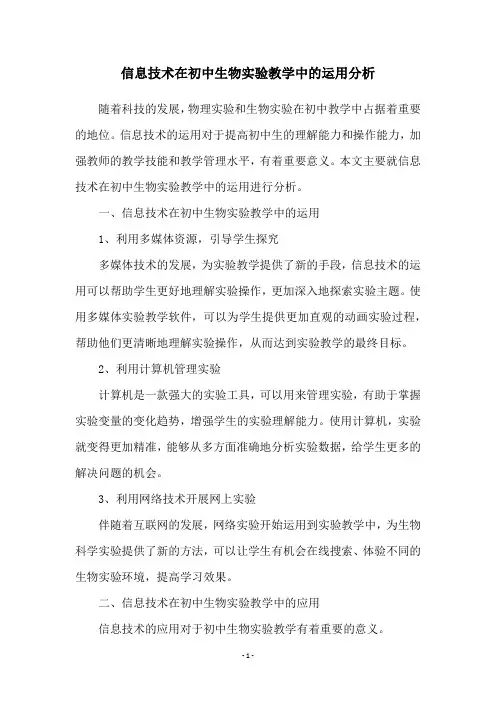 信息技术在初中生物实验教学中的运用分析

随着科技的发展，物理实验和生物实验在初中教学中占据着重要的地位。信息技术的运用对于提高初中生的理解能力和操作能力，加强教师的教学技能和教学管理水平，有着重要意义。本文主要就信息技术在初中生物实验教学中的运用进行分析。

一、信息技术在初中生物实验教学中的运用

1、利用多媒体资源，引导学生探究

多媒体技术的发展，为实验教学提供了新的手段，信息技术的运用可以帮助学生更好地理解实验操作，更加深入地探索实验主题。使用多媒体实验教学软件，可以为学生提供更加直观的动画实验过程，帮助他们更清晰地理解实验操作，从而达到实验教学的最终目标。

2、利用计算机管理实验

计算机是一款强大的实验工具，可以用来管理实验，有助于掌握实验变量的变化趋势，增强学生的实验理解能力。使用计算机，实验就变得更加精准，能够从多方面准确地分析实验数据，给学生更多的解决问题的机会。

3、利用网络技术开展网上实验

伴随着互联网的发展，网络实验开始运用到实验教学中，为生物科学实验提供了新的方法，可以让学生有机会在线搜索、体验不同的生物实验环境，提高学习效果。

二、信息技术在初中生物实验教学中的应用

信息技术的应用对于初中生物实验教学有着重要的意义。

- 1 -